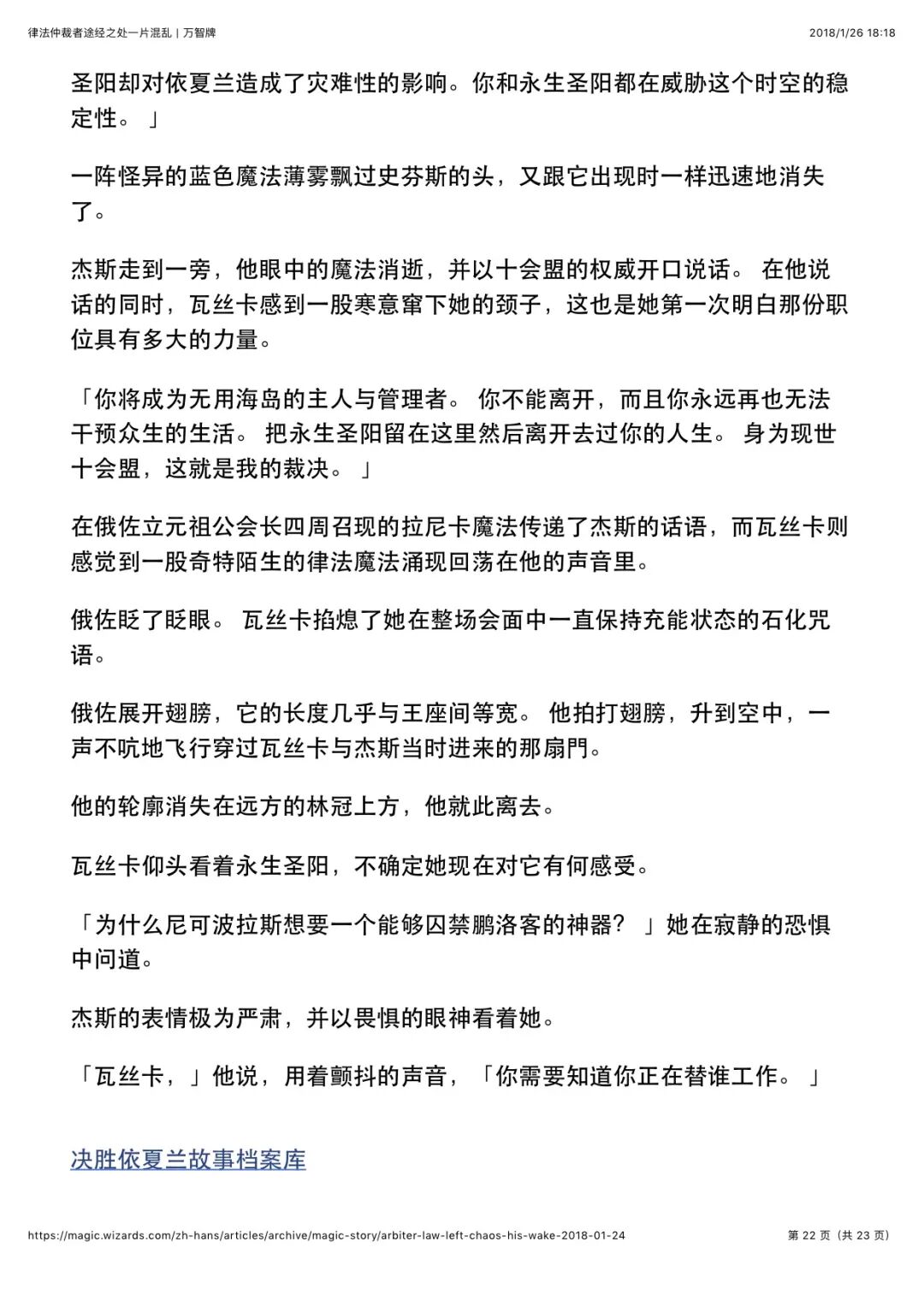 律法仲裁者途经之处一片混乱 | 万智牌

2018/1/26 18:18

圣阳却对依夏兰造成了灾难性的影响。你和永生圣阳都在威胁这个时空的稳定性。 」

一阵怪异的蓝色魔法薄雾飘过史芬斯的头，又跟它出现时一样迅速地消失了。

杰斯走到一旁，他眼中的魔法消逝，并以十会盟的权威开口说话。 在他说话的同时，瓦丝卡感到一股寒意窜下她的颈子，这也是她第一次明白那份职位具有多大的力量。

「你将成为无用海岛的主人与管理者。 你不能离开，而且你永远再也无法干预众生的生活。 把永生圣阳留在这里然后离开去过你的人生。 身为现世十会盟，这就是我的裁决。 」

在俄佐立元祖公会长四周召现的拉尼卡魔法传递了杰斯的话语，而瓦丝卡则感觉到一股奇特陌生的律法魔法涌现回荡在他的声音里。

俄佐眨了眨眼。 瓦丝卡掐熄了她在整场会面中一直保持充能状态的石化咒语。

俄佐展开翅膀，它的长度几乎与王座间等宽。 他拍打翅膀，升到空中，一声不吭地飞行穿过瓦丝卡与杰斯当时进来的那扇門。

他的轮廓消失在远方的林冠上方，他就此离去。

瓦丝卡仰头看着永生圣阳，不确定她现在对它有何感受。

「为什么尼可波拉斯想要一个能够囚禁鹏洛客的神器？ 」她在寂静的恐惧中问道。

杰斯的表情极为严肃，并以畏惧的眼神看着她。

「瓦丝卡，」他说，用着颤抖的声音，「你需要知道你正在替谁工作。 」

决胜依夏兰故事档案库

https://magic.wizards.com/zh-hans/articles/archive/magic-story/arbiter-law-left-chaos-his-wake-2018-01-24

第 22 页（共 23 页）